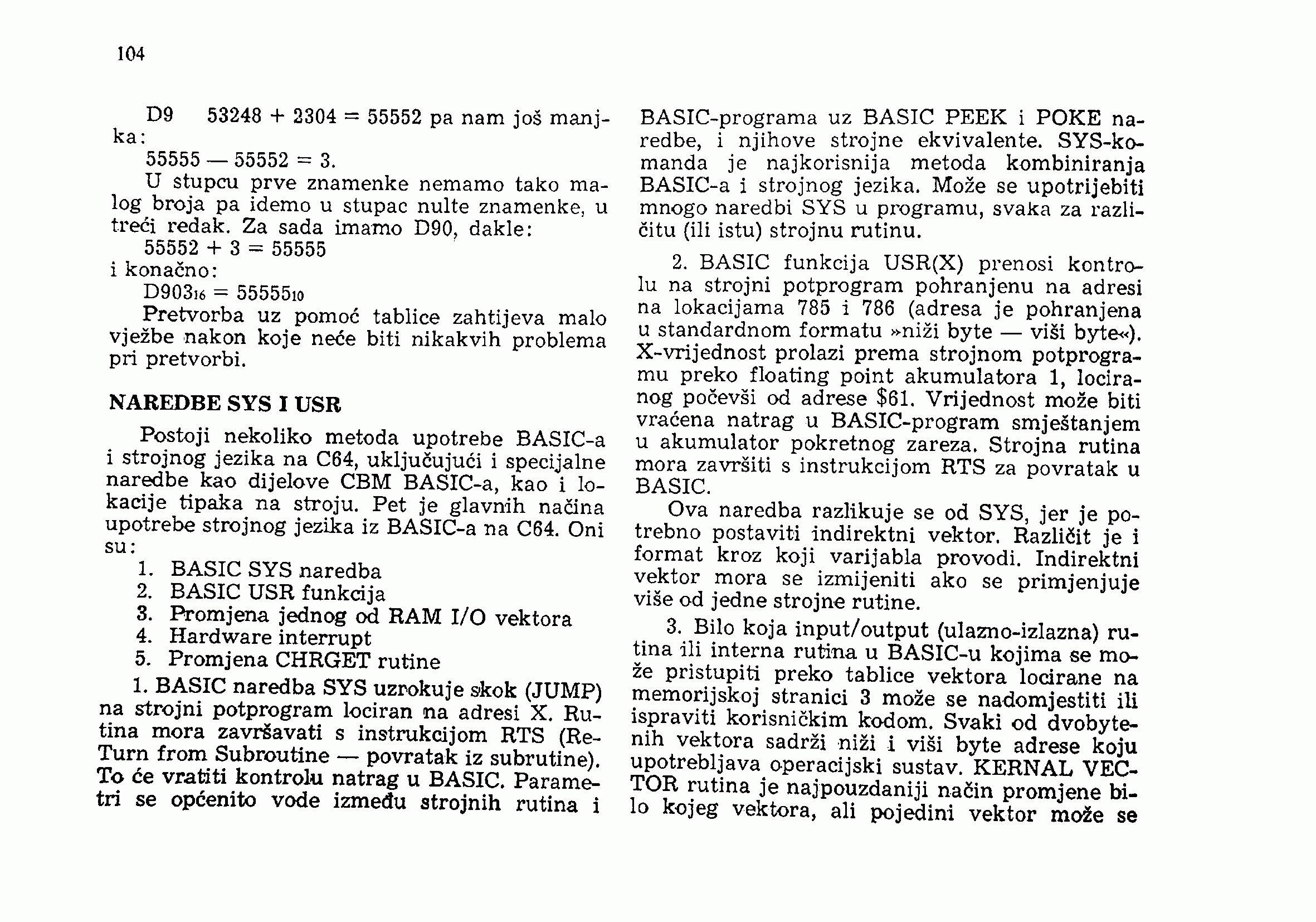 104

D9 53248 + 2304 = 55552 pa nam još manjka:

55555 — 55552 = 3.

U stupcu prve znamenke nemamo tako malog broja pa idemo u stupac nulte znamenke, u treći redak. Za sada imamo D90, dakle:

55552 + 3 = 55555

i konačno:

$D903_{16} = 55555_{10}$

Pretvorba uz pomoć tablice zahtijeva malo vježbe nakon koje neće biti nikakvih problema pri pretvorbi.

NAREDBE SYS I USR

Postoji nekoliko metoda upotrebe BASIC-a i strojnog jezika na C64, uključujući i specijalne naredbe kao dijelove CBM BASIC-a, kao i lokacije tipaka na stroju. Pet je glavnih načina upotrebe strojnog jezika iz BASIC-a na C64. Oni su:

1. BASIC SYS naredba
2. BASIC USR funkcija
3. Promjena jednog od RAM I/O vektora
4. Hardware interrupt
5. Promjena CHRGET rutine

1. BASIC naredba SYS uzrokuje skok (JUMP) na strojni potprogram lociran na adresi X. Rutina mora završavati s instrukcijom RTS (ReTurn from Subroutine — povratak iz subrutine). To će vratiti kontrolu natrag u BASIC. Parametri se općenito vode između strojnih rutina i BASIC-programa uz BASIC PEEK i POKE naredbe, i njihove strojne ekvivalente. SYS-komanda je najkorisnija metoda kombiniranja BASIC-a i strojnog jezika. Može se upotrijebiti mnogo naredbi SYS u programu, svaka za različitu (ili istu) strojnu rutinu.

2. BASIC funkcija USR(X) prenosi kontrolu na strojni potprogram pohranjenu na adresi na lokacijama 785 i 786 (adresa je pohranjena u standardnom formatu »niži byte — viši byte«). X-vrijednost prolazi prema strojnom potprogramu preko floating point akumulatora 1, lociranog počevši od adrese $61. Vrijednost može biti vraćena natrag u BASIC-program smještanjem u akumulator pokretnog zareza. Strojna rutina mora završiti s instrukcijom RTS za povratak u BASIC.

Ova naredba razlikuje se od SYS, jer je potrebno postaviti indirektni vektor. Različit je i format kroz koji varijabla provodi. Indirektni vektor mora se izmijeniti ako se primjenjuje više od jedne strojne rutine.

3. Bilo koja input/output (ulazno-izlazna) rutina ili interna rutina u BASIC-u kojima se može pristupiti preko tablice vektora locirane na memorijskoj stranici 3 može se nadomjestiti ili ispraviti korisničkim kodom. Svaki od dvobytenih vektora sadrži niži i viši byte adrese koju upotrebljava operacijski sustav. KERNAL VECTOR rutina je najpouzdaniji način promjene bilo kojeg vektora, ali pojedini vektor može se